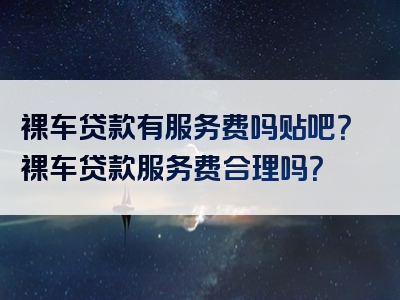 裸车贷款有服务费吗贴吧？
裸车贷款服务费合理吗？